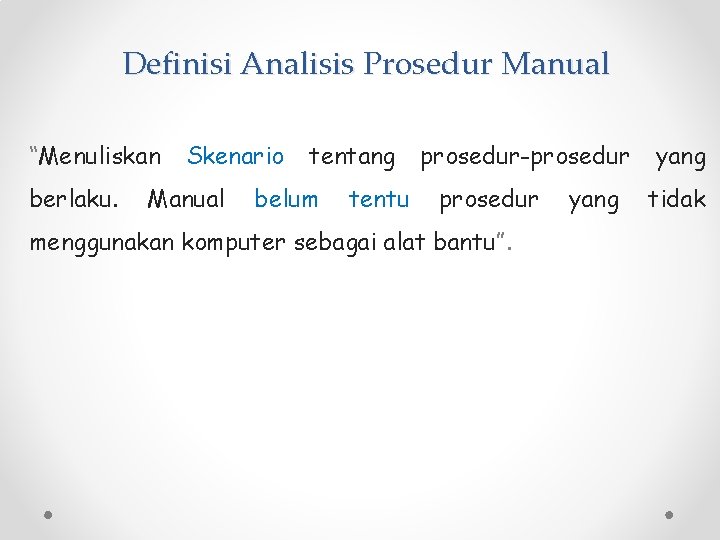 Definisi Analisis Prosedur Manual

"Menuliskan Skenario tentang prosedur-prosedur yang berlaku. Manual belum tentu prosedur yang tidak menggunakan komputer sebagai alat bantu".